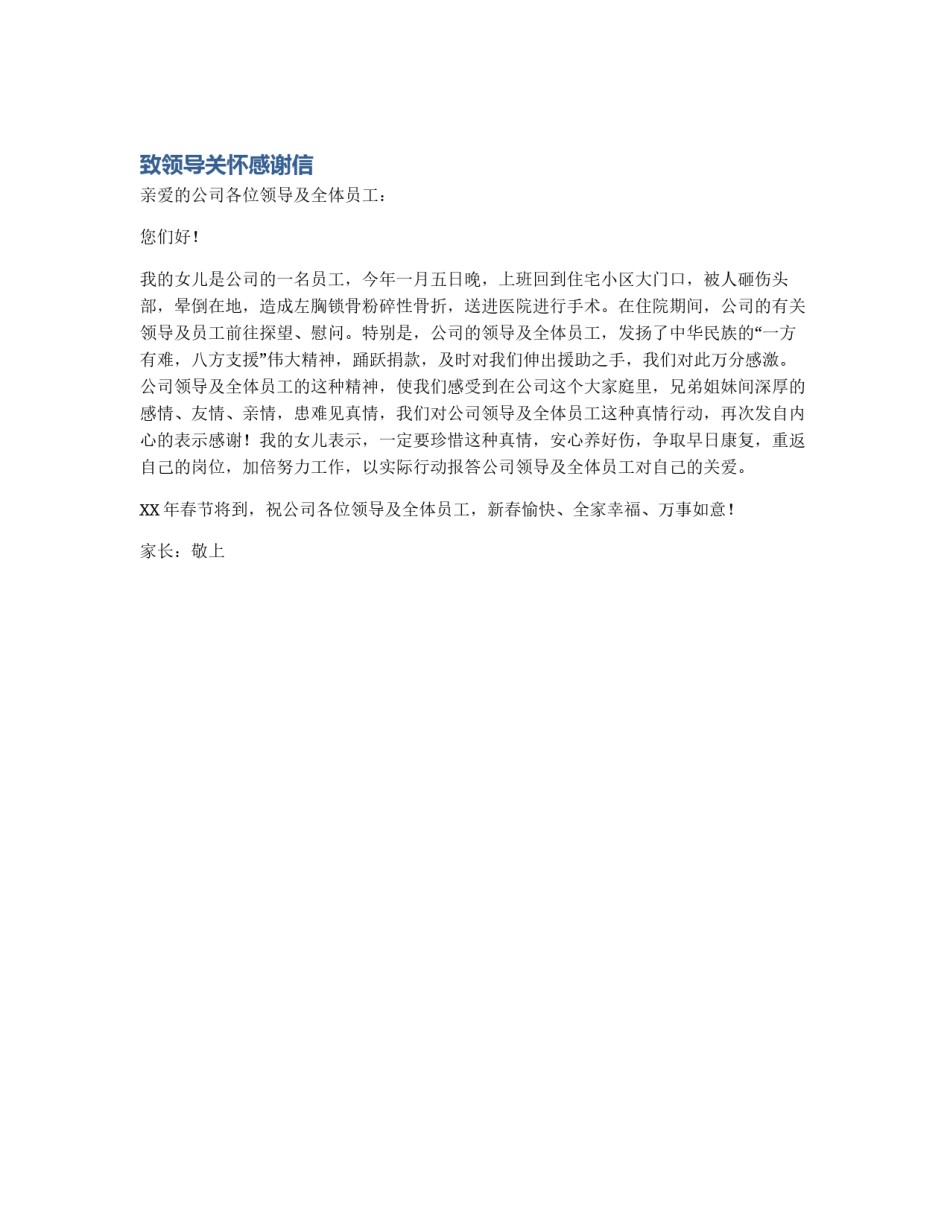 致领导关怀感谢信

亲爱的公司各位领导及全体员工：

您们好！

我的女儿是公司的一名员工，今年一月五日晚，上班回到住宅小区大门口，被人砸伤头部，晕倒在地，造成左胸锁骨粉碎性骨折，送进医院进行手术。在住院期间，公司的有关领导及员工前往探望、慰问。特别是，公司的领导及全体员工，发扬了中华民族的“一方有难，八方支援”伟大精神，踊跃捐款，及时对我们伸出援助之手，我们对此万分感激。公司领导及全体员工的这种精神，使我们感受到在公司这个大家庭里，兄弟姐妹间深厚的感情、友情、亲情，患难见真情，我们对公司领导及全体员工这种真情行动，再次发自内心的表示感谢！我的女儿表示，一定要珍惜这种真情，安心养好伤，争取早日康复，重返自己的岗位，加倍努力工作，以实际行动报答公司领导及全体员工对自己的关爱。

XX 年春节将到，祝公司各位领导及全体员工，新春愉快、全家幸福、万事如意！

家长：敬上